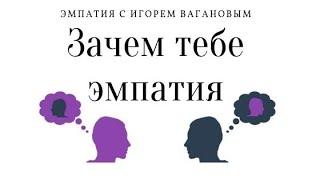 ЭМПАТИЯ С ИГОРЕМ ВАГАНОВЫМ

Зачем тебе эмпатия